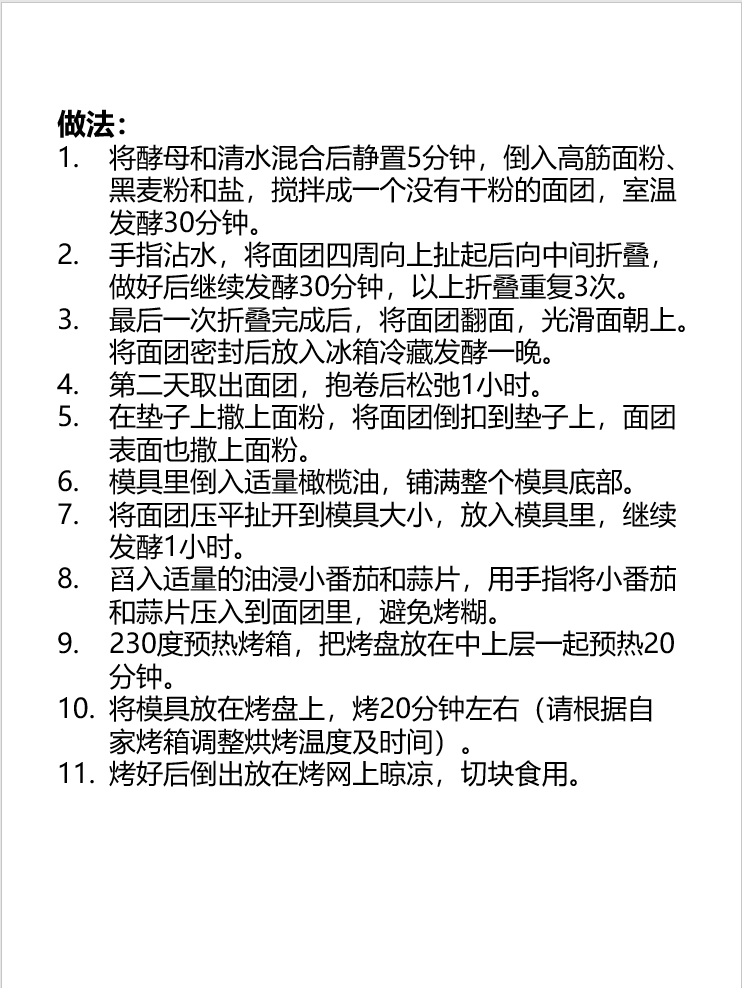 做法：
1. 将酵母和清水混合后静置5分钟，倒入高筋面粉、黑麦粉和盐，搅拌成一个没有干粉的面团，室温发酵30分钟。
2. 手指沾水，将面团四周向上扯起后向中间折叠，做好后继续发酵30分钟，以上折叠重复3次。
3. 最后一次折叠完成后，将面团翻面，光滑面朝上。将面团密封后放入冰箱冷藏发酵一晚。
4. 第二天取出面团，抱卷后松弛1小时。
5. 在垫子上撒上面粉，将面团倒扣到垫子上，面团表面也撒上面粉。
6. 模具里倒入适量橄榄油，铺满整个模具底部。
7. 将面团压平扯开到模具大小，放入模具里，继续发酵1小时。
8. 舀入适量的油浸小番茄和蒜片，用手指将小番茄和蒜片压入到面团里，避免烤糊。
9. 230度预热烤箱，把烤盘放在中上层一起预热20分钟。
10. 将模具放在烤盘上，烤20分钟左右（请根据自家烤箱调整烘烤温度及时间）。
11. 烤好后倒出放在烤网上晾凉，切块食用。